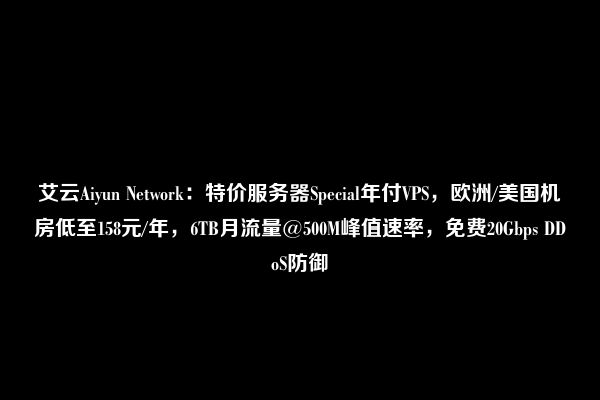 艾云Aiyun Network：特价服务器Special年付VPS，欧洲/美国机房低至158元/年，6TB月流量@500M峰值速率，免费20Gbps DDoS防御